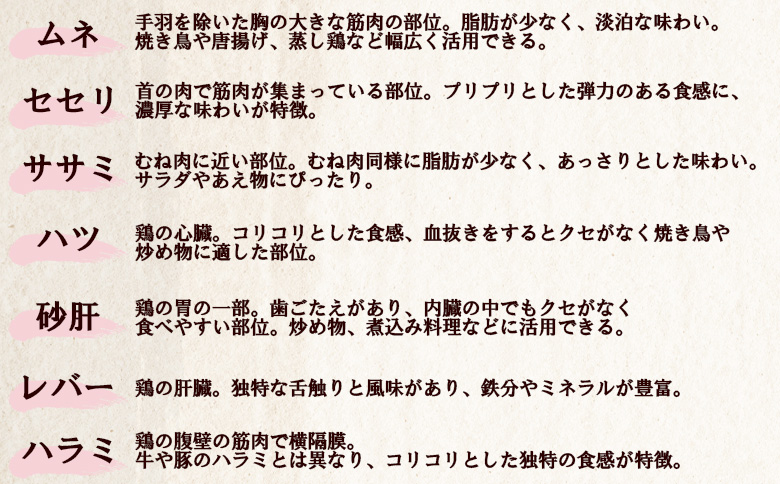 ムネ
手羽を除いた胸の大きな筋肉の部位。脂肪が少なく、淡泊な味わい。焼き鳥や唐揚げ、蒸し鶏など幅広く活用できる。

セセリ
首の肉で筋肉が集まっている部位。プリプリとした弾力のある食感に、濃厚な味わいが特徴。

ササミ
むね肉に近い部位。むね肉同様に脂肪が少なく、あっさりとした味わい。サラダやあえ物にぴったり。

ハツ
鶏の心臓。コリコリとした食感、血抜きをするとクセがなく焼き鳥や炒め物に適した部位。

砂肝
鶏の胃の一部。歯ごたえがあり、内臓の中でもクセがなく食べやすい部位。炒め物、煮込み料理などに活用できる。

レバー
鶏の肝臓。独特な舌触りと風味があり、鉄分やミネラルが豊富。

ハラミ
鶏の腹壁の筋肉で横隔膜。牛や豚のハラミとは異なり、コリコリとした独特の食感が特徴。